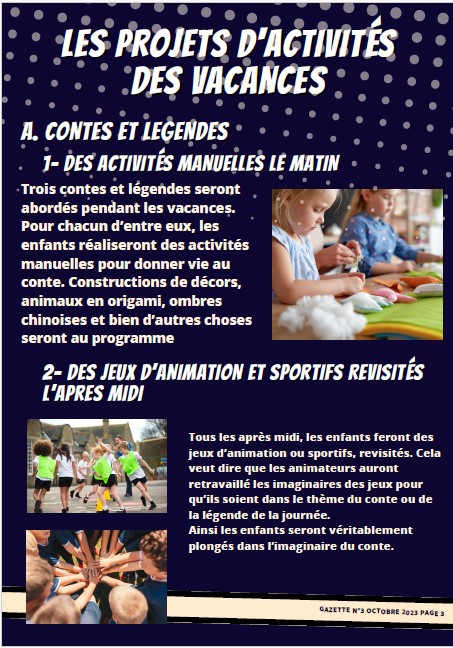 LES PROJETS D'ACTIVITÉS DES VACANCES

A. CONTES ET LEGENDES

1- DES ACTIVITÉS MANUELLES LE MATIN

Trois contes et légendes seront abordés pendant les vacances. Pour chacun d'entre eux, les enfants réaliseront des activités manuelles pour donner vie au conte. Constructions de décors, animaux en origami, ombres chinoises et bien d'autres choses seront au programme

2- DES JEUX D'ANIMATION ET SPORTIFS REVISITÉS L'APRES MIDI

Tous les après midi, les enfants feront des jeux d'animation ou sportifs, revisités. Cela veut dire que les animateurs auront retravaillé les imaginaires des jeux pour qu'ils soient dans le thème du conte ou de la légende de la journée.
Ainsi les enfants seront véritablement plongés dans l'imaginaire du conte.

GAZETTE N°3 OCTOBRE 2023 PAGE 3